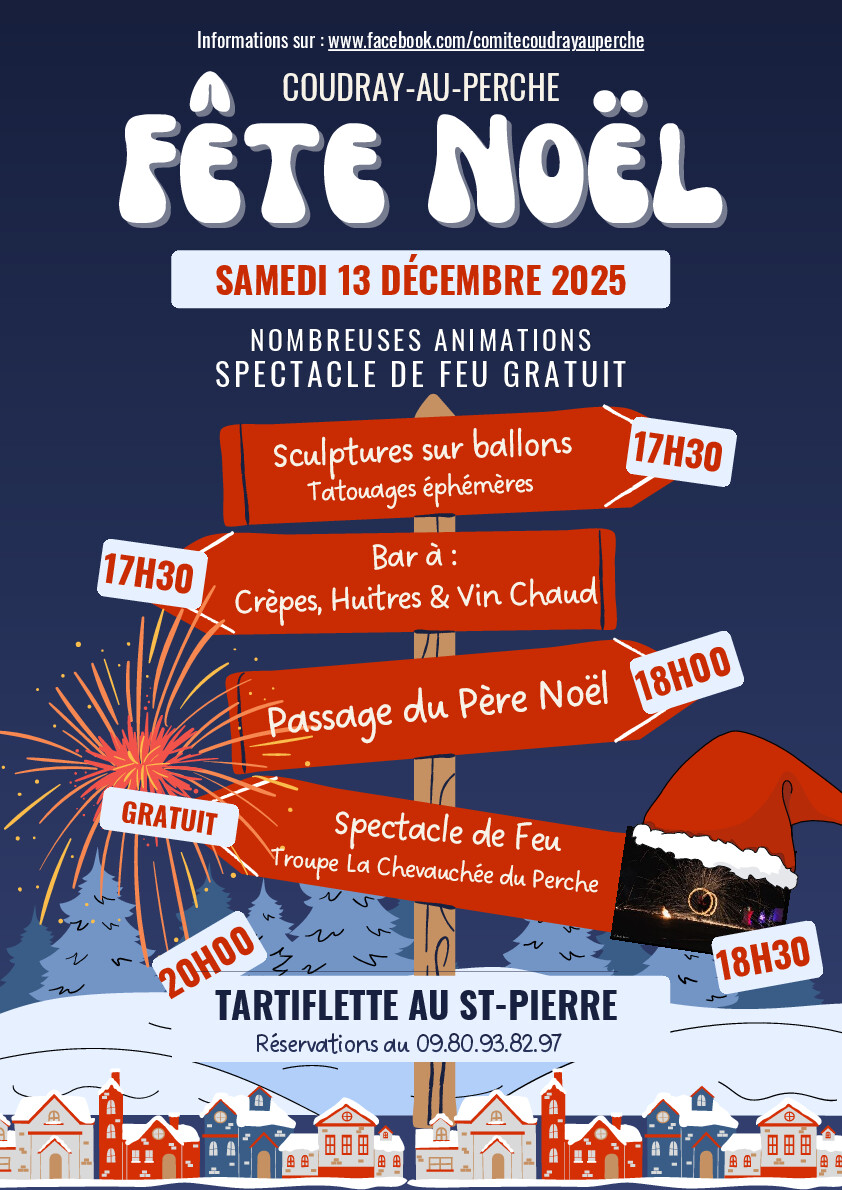 Informations sur : www.facebook.com/comitecoudrayauperche

COUDRAY-AU-PERCHE

FÊTE NOËL

SAMEDI 13 DÉCEMBRE 2025

NOMBREUSES ANIMATIONS
SPECTACLE DE FEU GRATUIT

Sculptures sur ballons
Tatouages éphémères

17H30

17H30

Bar à :
Crèpes, Huitres & Vin Chaud

Passage du Père Noël

18H00

GRATUIT

Spectacle de Feu
Troupe La Chevauchée du Perche

18H30

20H00

TARTIFLETTE AU ST-PIERRE
Réservations au 09.80.93.82.97